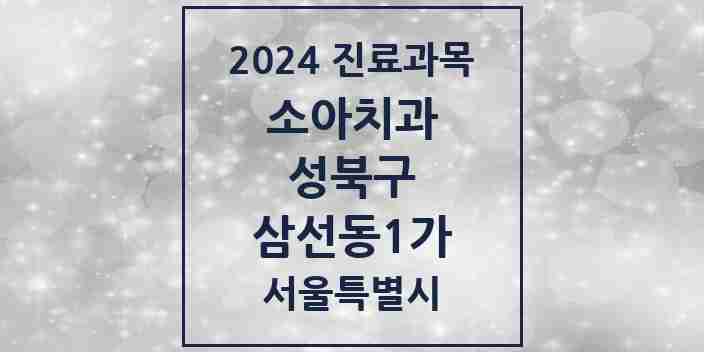 2024 진료과목
소아치과
성북구
삼선동1가
서울특별시